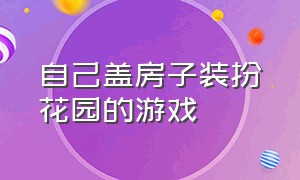 自己盖房子装扮花园的游戏